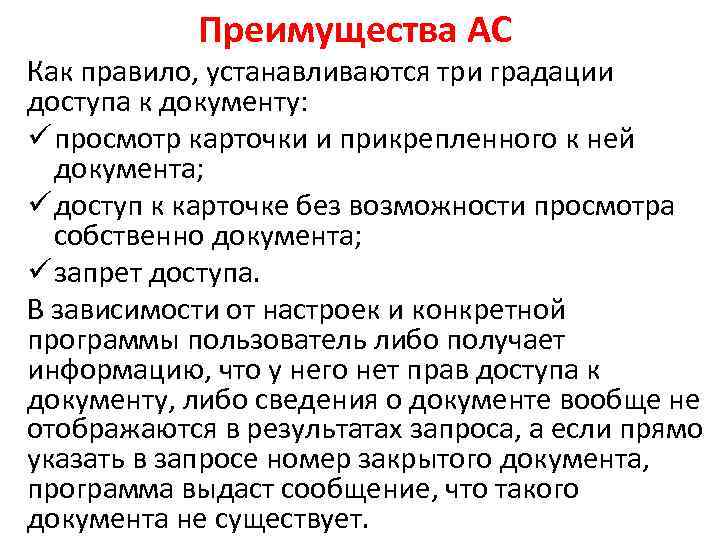 Преимущества АС

Как правило, устанавливаются три градации доступа к документу:

✓ просмотр карточки и прикрепленного к ней документа;

✓ доступ к карточке без возможности просмотра собственно документа;

✓ запрет доступа.

В зависимости от настроек и конкретной программы пользователь либо получает информацию, что у него нет прав доступа к документу, либо сведения о документе вообще не отображаются в результатах запроса, а если прямо указать в запросе номер закрытого документа, программа выдаст сообщение, что такого документа не существует.